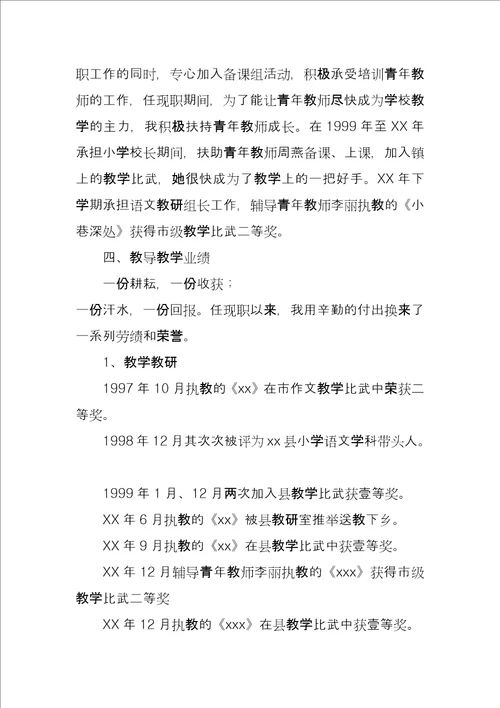 职工作的同时，专心加入备课组活动，积极承受培训青年教师的工作，任现职期间，为了能让青年教师尽快成为学校教学的主力，我积极扶持青年教师成长。在 1999 年至 XX 年承担小学校长期间，扶助青年教师周燕备课、上课，加入镇上的教学比武，她很快成为了教学上的一把好手。XX 年下学期承担语文教研组长工作，辅导青年教师李丽执教的《小巷深处》获得市级教学比武二等奖。

四、教导教学业绩

一份耕耘，一份收获；

一份汗水，一份回报。任现职以来，我用辛勤的付出换来了一系列劳绩和荣誉。

1、教学教研

1997 年 10 月执教的《xx》在市作文教学比武中荣获二等奖。

1998 年 12 月其次次被评为 xx 县小学语文学科带头人。

1999 年 1 月、12 月两次加入县教学比武获壹等奖。

XX 年 6 月执教的《xx》被县教研室推举送教下乡。

XX 年 9 月执教的《xx》在县教学比武中获壹等奖。

XX 年 12 月辅导青年教师李丽执教的《xxx》获得市级教学比武二等奖

XX 年 12 月执教的《xxx》在县教学比武中获壹等奖。